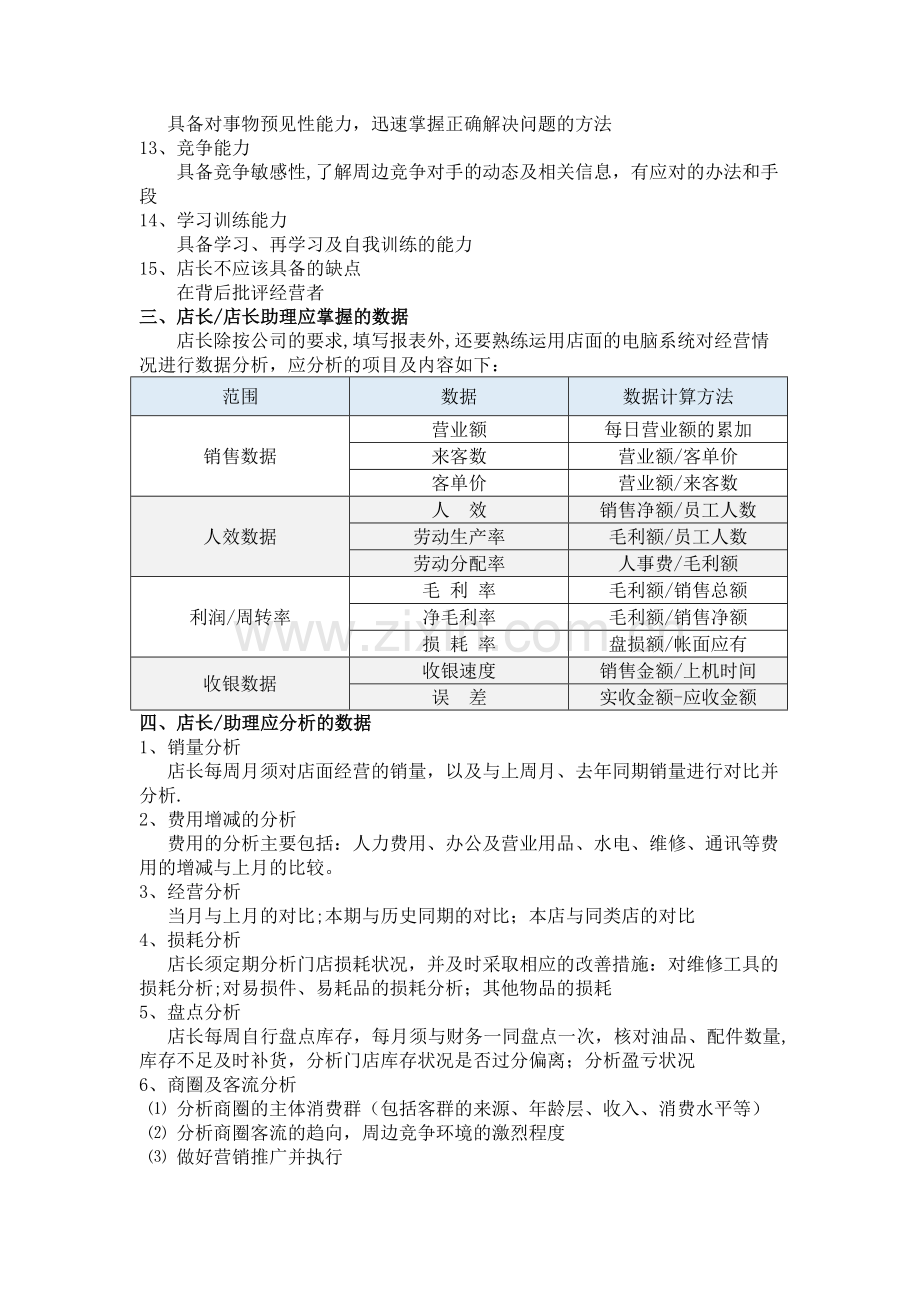 具备对事物预见性能力，迅速掌握正确解决问题的方法

13、竞争能力

具备竞争敏感性,了解周边竞争对手的动态及相关信息，有应对的办法和手段

14、学习训练能力

具备学习、再学习及自我训练的能力

15、店长不应该具备的缺点

在背后批评经营者

三、店长/店长助理应掌握的数据

店长除按公司的要求,填写报表外,还要熟练运用店面的电脑系统对经营情况进行数据分析，应分析的项目及内容如下：

| 范围 | 数据 | 数据计算方法 |
|---|---|---|
| 销售数据 | 营业额 | 每日营业额的累加 |
| | 来客数 | 营业额/客单价 |
| | 客单价 | 营业额/来客数 |
| 人效数据 | 人　效 | 销售净额/员工人数 |
| | 劳动生产率 | 毛利额/员工人数 |
| | 劳动分配率 | 人事费/毛利额 |
| 利润/周转率 | 毛 利 率 | 毛利额/销售总额 |
| | 净毛利率 | 毛利额/销售净额 |
| | 损 耗 率 | 盘损额/帐面应有 |
| 收银数据 | 收银速度 | 销售金额/上机时间 |
| | 误　差 | 实收金额-应收金额 |

四、店长/助理应分析的数据

1、销量分析

店长每周月须对店面经营的销量，以及与上周月、去年同期销量进行对比并分析.

2、费用增减的分析

费用的分析主要包括：人力费用、办公及营业用品、水电、维修、通讯等费用的增减与上月的比较。

3、经营分析

当月与上月的对比;本期与历史同期的对比；本店与同类店的对比

4、损耗分析

店长须定期分析门店损耗状况，并及时采取相应的改善措施：对维修工具的损耗分析;对易损件、易耗品的损耗分析；其他物品的损耗

5、盘点分析

店长每周自行盘点库存，每月须与财务一同盘点一次，核对油品、配件数量,库存不足及时补货，分析门店库存状况是否过分偏离；分析盈亏状况

6、商圈及客流分析

⑴ 分析商圈的主体消费群（包括客群的来源、年龄层、收入、消费水平等）

⑵ 分析商圈客流的趋向，周边竞争环境的激烈程度

⑶ 做好营销推广并执行

www.zixin.com.cn